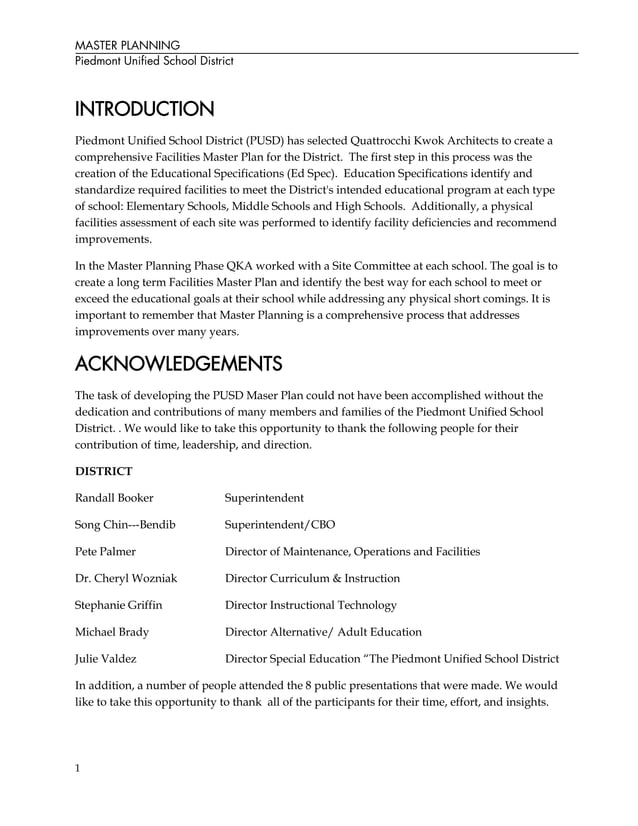 MASTER PLANNING
Piedmont Unified School District

INTRODUCTION

Piedmont Unified School District (PUSD) has selected Quattrocchi Kwok Architects to create a comprehensive Facilities Master Plan for the District. The first step in this process was the creation of the Educational Specifications (Ed Spec). Education Specifications identify and standardize required facilities to meet the District's intended educational program at each type of school: Elementary Schools, Middle Schools and High Schools. Additionally, a physical facilities assessment of each site was performed to identify facility deficiencies and recommend improvements.

In the Master Planning Phase QKA worked with a Site Committee at each school. The goal is to create a long term Facilities Master Plan and identify the best way for each school to meet or exceed the educational goals at their school while addressing any physical short comings. It is important to remember that Master Planning is a comprehensive process that addresses improvements over many years.

ACKNOWLEDGEMENTS

The task of developing the PUSD Maser Plan could not have been accomplished without the dedication and contributions of many members and families of the Piedmont Unified School District. . We would like to take this opportunity to thank the following people for their contribution of time, leadership, and direction.

DISTRICT

| | |
|---|---|
| Randall Booker | Superintendent |
| Song Chin---Bendib | Superintendent/CBO |
| Pete Palmer | Director of Maintenance, Operations and Facilities |
| Dr. Cheryl Wozniak | Director Curriculum & Instruction |
| Stephanie Griffin | Director Instructional Technology |
| Michael Brady | Director Alternative/ Adult Education |
| Julie Valdez | Director Special Education "The Piedmont Unified School District |

In addition, a number of people attended the 8 public presentations that were made. We would like to take this opportunity to thank all of the participants for their time, effort, and insights.

1